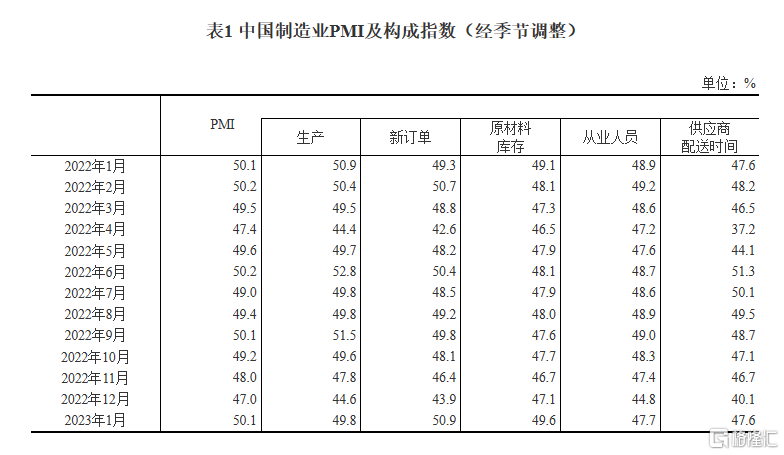 表1 中国制造业PMI及构成指数（经季节调整）

单位：%

|  | PMI | 生产 | 新订单 | 原材料库存 | 从业人员 | 供应商配送时间 |
|---|---|---|---|---|---|---|
| 2022年1月 | 50.1 | 50.9 | 49.3 | 49.1 | 48.9 | 47.6 |
| 2022年2月 | 50.2 | 50.4 | 50.7 | 48.1 | 49.2 | 48.2 |
| 2022年3月 | 49.5 | 49.5 | 48.8 | 47.3 | 48.6 | 46.5 |
| 2022年4月 | 47.4 | 44.4 | 42.6 | 46.5 | 47.2 | 37.2 |
| 2022年5月 | 49.6 | 49.7 | 48.2 | 47.9 | 47.6 | 44.1 |
| 2022年6月 | 50.2 | 52.8 | 50.4 | 48.1 | 48.7 | 51.3 |
| 2022年7月 | 49.0 | 49.8 | 48.5 | 47.9 | 48.6 | 50.1 |
| 2022年8月 | 49.4 | 49.8 | 49.2 | 48.0 | 48.9 | 49.5 |
| 2022年9月 | 50.1 | 51.5 | 49.8 | 47.6 | 49.0 | 48.7 |
| 2022年10月 | 49.2 | 49.6 | 48.1 | 47.7 | 48.3 | 47.1 |
| 2022年11月 | 48.0 | 47.8 | 46.4 | 46.7 | 47.4 | 46.7 |
| 2022年12月 | 47.0 | 44.6 | 43.9 | 47.1 | 44.8 | 40.1 |
| 2023年1月 | 50.1 | 49.8 | 50.9 | 49.6 | 47.7 | 47.6 |

格隆汇